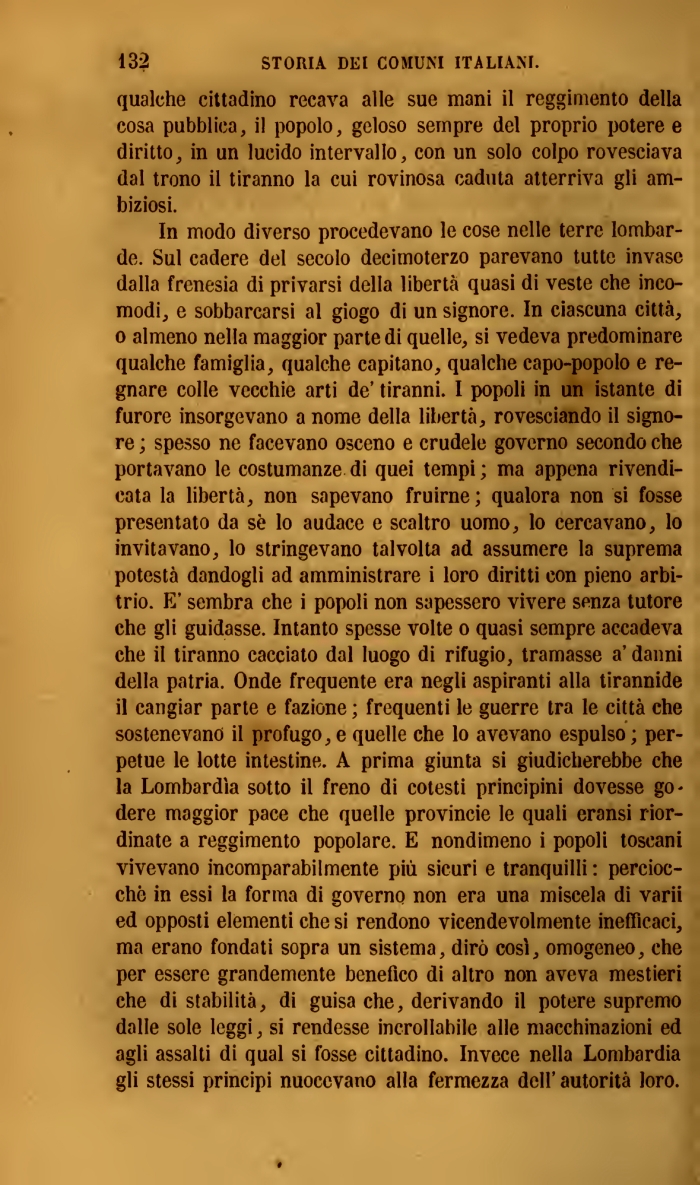 132 STORIA DEI COMUNI ITALIANI.

qualche cittadino recava alle sue mani il reggimento della cosa pubblica, il popolo, geloso sempre del proprio potere e diritto, in un lucido intervallo, con un solo colpo rovesciava dal trono il tiranno la cui rovinosa caduta atterriva gli ambiziosi.

In modo diverso procedevano le cose nelle terre lombarde. Sul cadere del secolo decimoterzo parevano tutte invase dalla frenesia di privarsi della libertà quasi di veste che incomodi, e sobbarcarsi al giogo di un signore. In ciascuna città, o almeno nella maggior parte di quelle, si vedeva predominare qualche famiglia, qualche capitano, qualche capo-popolo e regnare colle vecchie arti de' tiranni. I popoli in un istante di furore insorgevano a nome della libertà, rovesciando il signore; spesso ne facevano osceno e crudele governo secondo che portavano le costumanze di quei tempi; ma appena rivendicata la libertà, non sapevano fruirne; qualora non si fosse presentato da sè lo audace e scaltro uomo, lo cercavano, lo invitavano, lo stringevano talvolta ad assumere la suprema potestà dandogli ad amministrare i loro diritti con pieno arbitrio. E' sembra che i popoli non sapessero vivere senza tutore che gli guidasse. Intanto spesse volte o quasi sempre accadeva che il tiranno cacciato dal luogo di rifugio, tramasse a' danni della patria. Onde frequente era negli aspiranti alla tirannide il cangiar parte e fazione; frequenti le guerre tra le città che sostenevano il profugo, e quelle che lo avevano espulso; perpetue le lotte intestine. A prima giunta si giudicherebbe che la Lombardìa sotto il freno di cotesti principini dovesse godere maggior pace che quelle provincie le quali eransi riordinate a reggimento popolare. E nondimeno i popoli toscani vivevano incomparabilmente più sicuri e tranquilli: perciocchè in essi la forma di governo non era una miscela di varii ed opposti elementi che si rendono vicendevolmente inefficaci, ma erano fondati sopra un sistema, dirò così, omogeneo, che per essere grandemente benefico di altro non aveva mestieri che di stabilità, di guisa che, derivando il potere supremo dalle sole leggi, si rendesse incrollabile alle macchinazioni ed agli assalti di qual si fosse cittadino. Invece nella Lombardia gli stessi principi nuocevano alla fermezza dell' autorità loro.